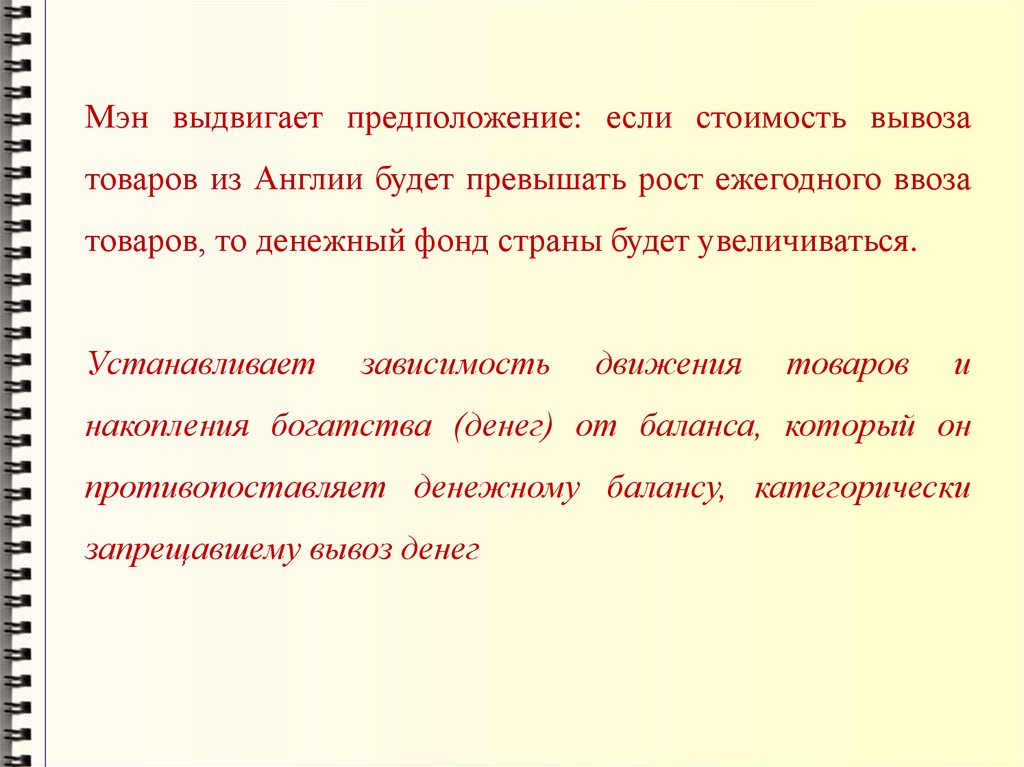 Мэн выдвигает предположение: если стоимость вывоза товаров из Англии будет превышать рост ежегодного ввоза товаров, то денежный фонд страны будет увеличиваться.

Устанавливает зависимость движения товаров и накопления богатства (денег) от баланса, который он противопоставляет денежному балансу, категорически запрещавшему вывоз денег